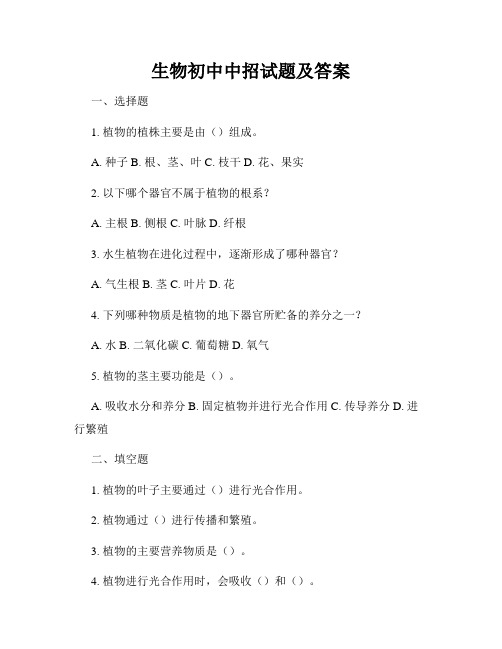 生物初中中招试题及答案

一、选择题

1. 植物的植株主要是由（）组成。

A. 种子 B. 根、茎、叶 C. 枝干 D. 花、果实

2. 以下哪个器官不属于植物的根系？

A. 主根 B. 侧根 C. 叶脉 D. 纤根

3. 水生植物在进化过程中，逐渐形成了哪种器官？

A. 气生根 B. 茎 C. 叶片 D. 花

4. 下列哪种物质是植物的地下器官所贮备的养分之一？

A. 水 B. 二氧化碳 C. 葡萄糖 D. 氧气

5. 植物的茎主要功能是（）。

A. 吸收水分和养分 B. 固定植物并进行光合作用 C. 传导养分 D. 进行繁殖

二、填空题

1. 植物的叶子主要通过（）进行光合作用。

2. 植物通过（）进行传播和繁殖。

3. 植物的主要营养物质是（）。

4. 植物进行光合作用时，会吸收（）和（）。